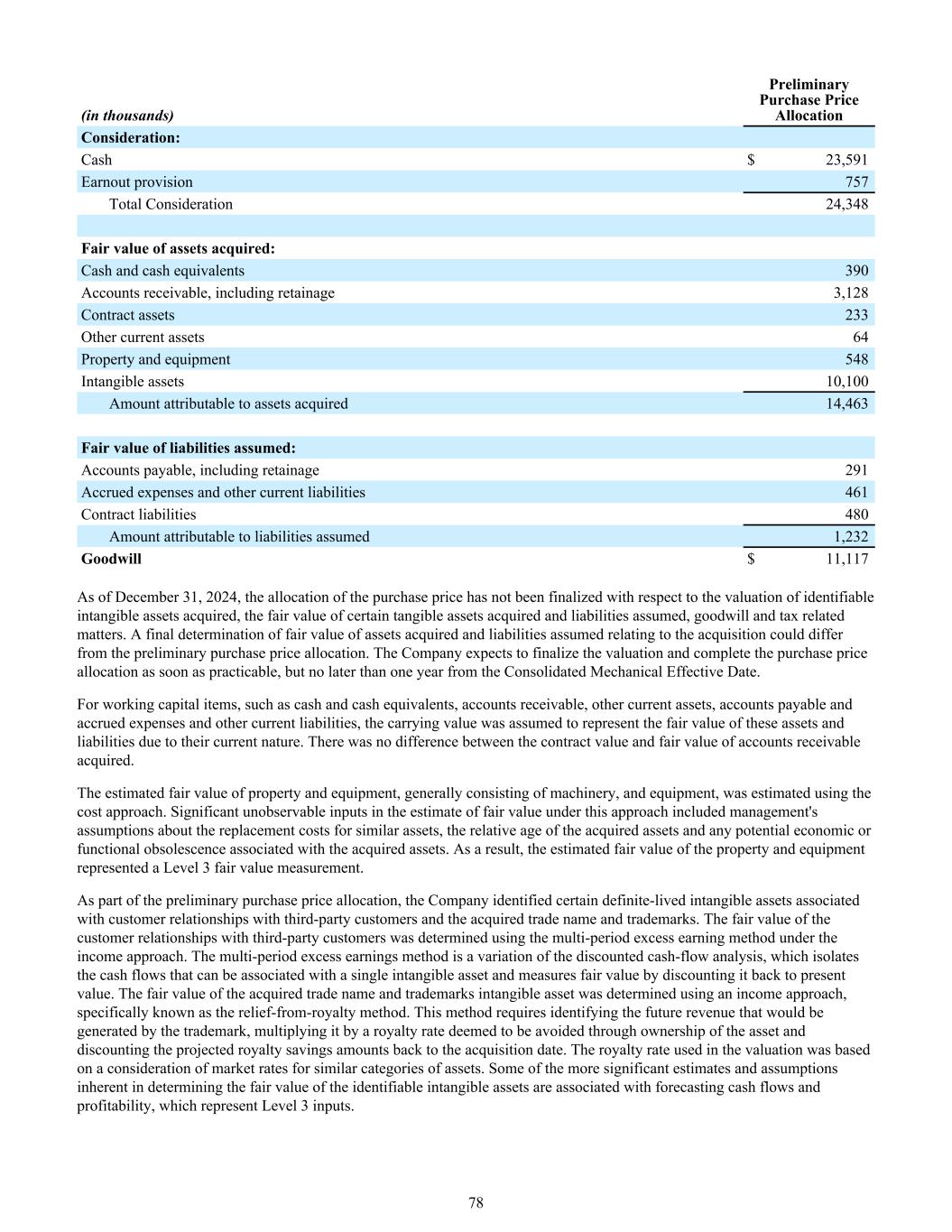 | (in thousands) | Preliminary Purchase Price Allocation |
|---|---|
| **Consideration:** | |
| Cash | $ 23,591 |
| Earnout provision | 757 |
| Total Consideration | 24,348 |
| | |
| **Fair value of assets acquired:** | |
| Cash and cash equivalents | 390 |
| Accounts receivable, including retainage | 3,128 |
| Contract assets | 233 |
| Other current assets | 64 |
| Property and equipment | 548 |
| Intangible assets | 10,100 |
| Amount attributable to assets acquired | 14,463 |
| | |
| **Fair value of liabilities assumed:** | |
| Accounts payable, including retainage | 291 |
| Accrued expenses and other current liabilities | 461 |
| Contract liabilities | 480 |
| Amount attributable to liabilities assumed | 1,232 |
| **Goodwill** | $ 11,117 |

As of December 31, 2024, the allocation of the purchase price has not been finalized with respect to the valuation of identifiable intangible assets acquired, the fair value of certain tangible assets acquired and liabilities assumed, goodwill and tax related matters. A final determination of fair value of assets acquired and liabilities assumed relating to the acquisition could differ from the preliminary purchase price allocation. The Company expects to finalize the valuation and complete the purchase price allocation as soon as practicable, but no later than one year from the Consolidated Mechanical Effective Date.

For working capital items, such as cash and cash equivalents, accounts receivable, other current assets, accounts payable and accrued expenses and other current liabilities, the carrying value was assumed to represent the fair value of these assets and liabilities due to their current nature. There was no difference between the contract value and fair value of accounts receivable acquired.

The estimated fair value of property and equipment, generally consisting of machinery, and equipment, was estimated using the cost approach. Significant unobservable inputs in the estimate of fair value under this approach included management's assumptions about the replacement costs for similar assets, the relative age of the acquired assets and any potential economic or functional obsolescence associated with the acquired assets. As a result, the estimated fair value of the property and equipment represented a Level 3 fair value measurement.

As part of the preliminary purchase price allocation, the Company identified certain definite-lived intangible assets associated with customer relationships with third-party customers and the acquired trade name and trademarks. The fair value of the customer relationships with third-party customers was determined using the multi-period excess earning method under the income approach. The multi-period excess earnings method is a variation of the discounted cash-flow analysis, which isolates the cash flows that can be associated with a single intangible asset and measures fair value by discounting it back to present value. The fair value of the acquired trade name and trademarks intangible asset was determined using an income approach, specifically known as the relief-from-royalty method. This method requires identifying the future revenue that would be generated by the trademark, multiplying it by a royalty rate deemed to be avoided through ownership of the asset and discounting the projected royalty savings amounts back to the acquisition date. The royalty rate used in the valuation was based on a consideration of market rates for similar categories of assets. Some of the more significant estimates and assumptions inherent in determining the fair value of the identifiable intangible assets are associated with forecasting cash flows and profitability, which represent Level 3 inputs.

78